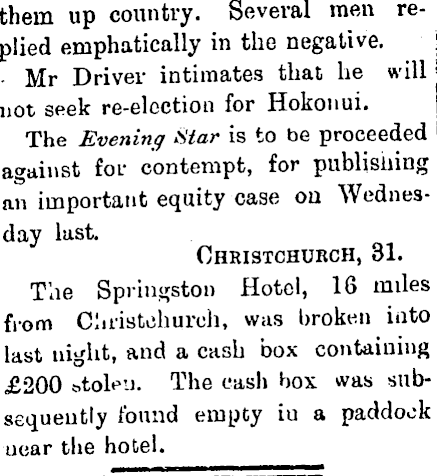 them up country. Several men replied emphatically in the negative.

Mr Driver intimates that he will not seek re-election for Hokonui.

The Evening Star is to be proceeded against for contempt, for publishing an important equity case on Wednesday last.

CHRISTCHURCH, 31.

The Springston Hotel, 16 miles from Christchurch, was broken into last night, and a cash box containing £200 stolen. The cash box was subsequently found empty in a paddock near the hotel.